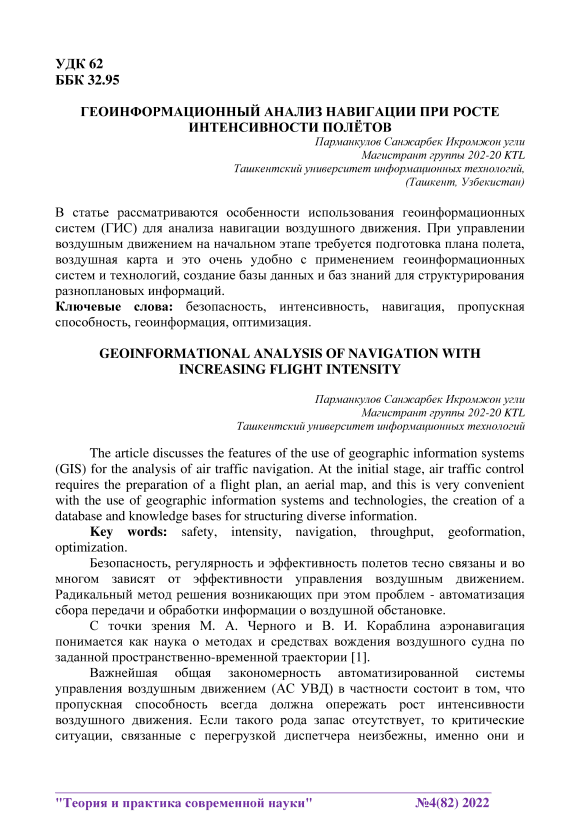 УДК 62
ББК 32.95

ГЕОИНФОРМАЦИОННЫЙ АНАЛИЗ НАВИГАЦИИ ПРИ РОСТЕ ИНТЕНСИВНОСТИ ПОЛЁТОВ

Парманкулов Санжарбек Икромжон угли
Магистрант группы 202-20 KTL
Ташкентский университет информационных технологий,
(Ташкент, Узбекистан)

В статье рассматриваются особенности использования геоинформационных систем (ГИС) для анализа навигации воздушного движения. При управлении воздушным движением на начальном этапе требуется подготовка плана полета, воздушная карта и это очень удобно с применением геоинформационных систем и технологий, создание базы данных и баз знаний для структурирования разноплановых информаций.
Ключевые слова: безопасность, интенсивность, навигация, пропускная способность, геоинформация, оптимизация.

GEOINFORMATIONAL ANALYSIS OF NAVIGATION WITH INCREASING FLIGHT INTENSITY

Парманкулов Санжарбек Икромжон угли
Магистрант группы 202-20 KTL
Ташкентский университет информационных технологий

The article discusses the features of the use of geographic information systems (GIS) for the analysis of air traffic navigation. At the initial stage, air traffic control requires the preparation of a flight plan, an aerial map, and this is very convenient with the use of geographic information systems and technologies, the creation of a database and knowledge bases for structuring diverse information.
Key words: safety, intensity, navigation, throughput, geoformation, optimization.

Безопасность, регулярность и эффективность полетов тесно связаны и во многом зависят от эффективности управления воздушным движением. Радикальный метод решения возникающих при этом проблем - автоматизация сбора передачи и обработки информации о воздушной обстановке.

С точки зрения М. А. Черного и В. И. Кораблина аэронавигация понимается как наука о методах и средствах вождения воздушного судна по заданной пространственно-временной траектории [1].

Важнейшая общая закономерность автоматизированной системы управления воздушным движением (АС УВД) в частности состоит в том, что пропускная способность всегда должна опережать рост интенсивности воздушного движения. Если такого рода запас отсутствует, то критические ситуации, связанные с перегрузкой диспетчера неизбежны, именно они и

"Теория и практика современной науки" №4(82) 2022